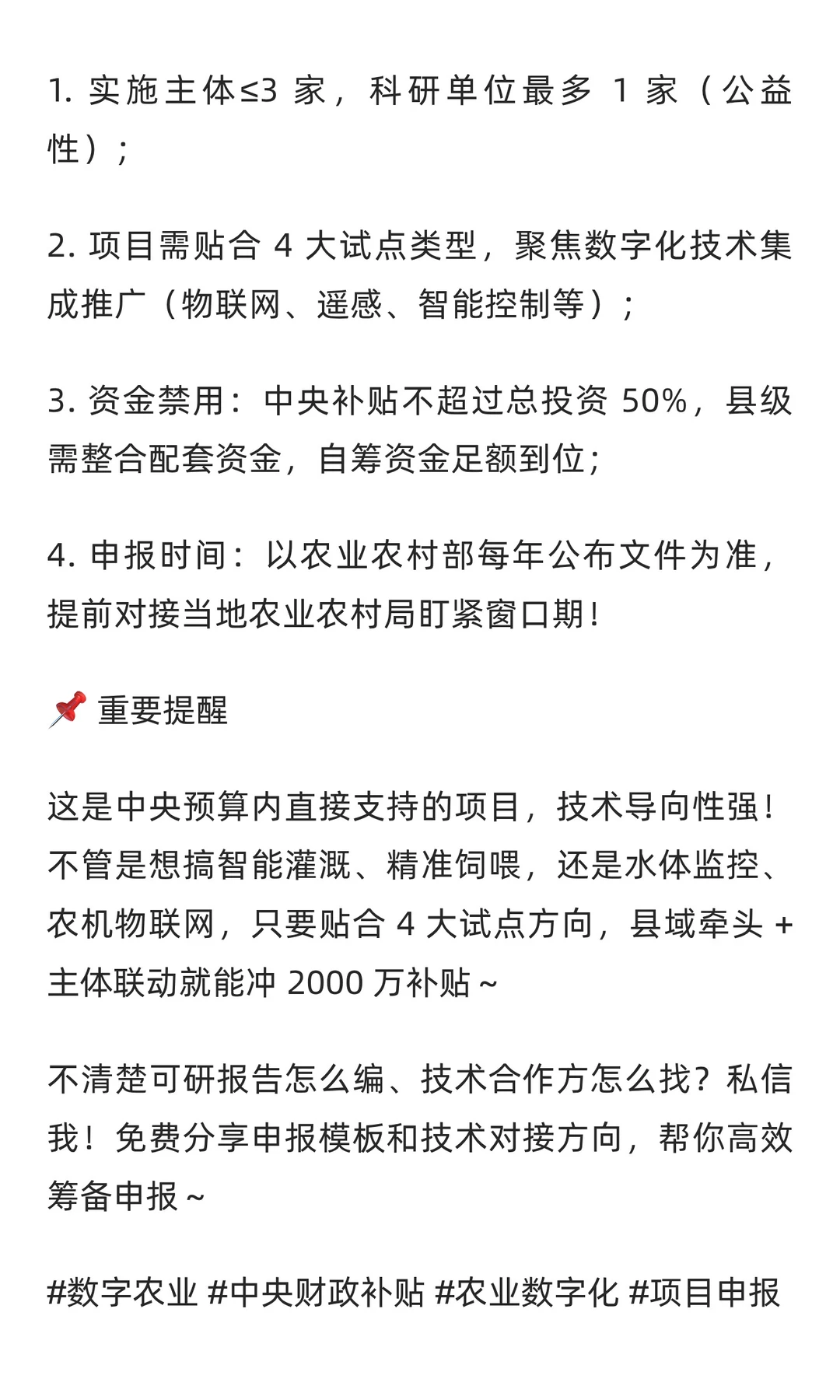 1. 实施主体≤3 家，科研单位最多 1 家（公益性）；

2. 项目需贴合 4 大试点类型，聚焦数字化技术集成推广（物联网、遥感、智能控制等）；

3. 资金禁用：中央补贴不超过总投资 50%，县级需整合配套资金，自筹资金足额到位；

4. 申报时间：以农业农村部每年公布文件为准，提前对接当地农业农村局盯紧窗口期！

📌 重要提醒

这是中央预算内直接支持的项目，技术导向性强！不管是想搞智能灌溉、精准饲喂，还是水体监控、农机物联网，只要贴合 4 大试点方向，县域牵头 + 主体联动就能冲 2000 万补贴 ~

不清楚可研报告怎么编、技术合作方怎么找？私信我！免费分享申报模板和技术对接方向，帮你高效筹备申报 ~

#数字农业 #中央财政补贴 #农业数字化 #项目申报